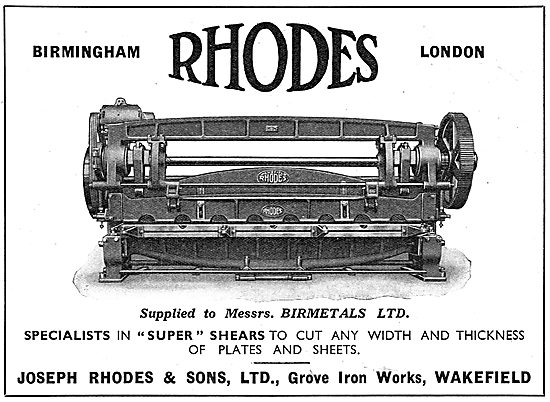 BIRMINGHAM RHODES LONDON

RHODES

RHODES

Supplied to Messrs. BIRMETALS LTD.

SPECIALISTS IN "SUPER" SHEARS TO CUT ANY WIDTH AND THICKNESS OF PLATES AND SHEETS.

JOSEPH RHODES & SONS, LTD., Grove Iron Works, WAKEFIELD